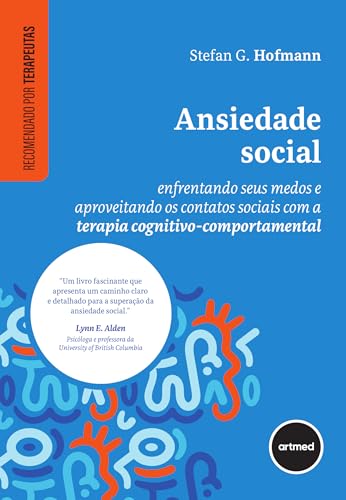 RECOMENDADO POR TERAPEUTAS

Stefan G. Hofmann

Ansiedade social

enfrentando seus medos e aproveitando os contatos sociais com a terapia cognitivo-comportamental

"Um livro fascinante que apresenta um caminho claro e detalhado para a superação da ansiedade social."

Lynn E. Alden
Psicóloga e professora da University of British Columbia

artmed